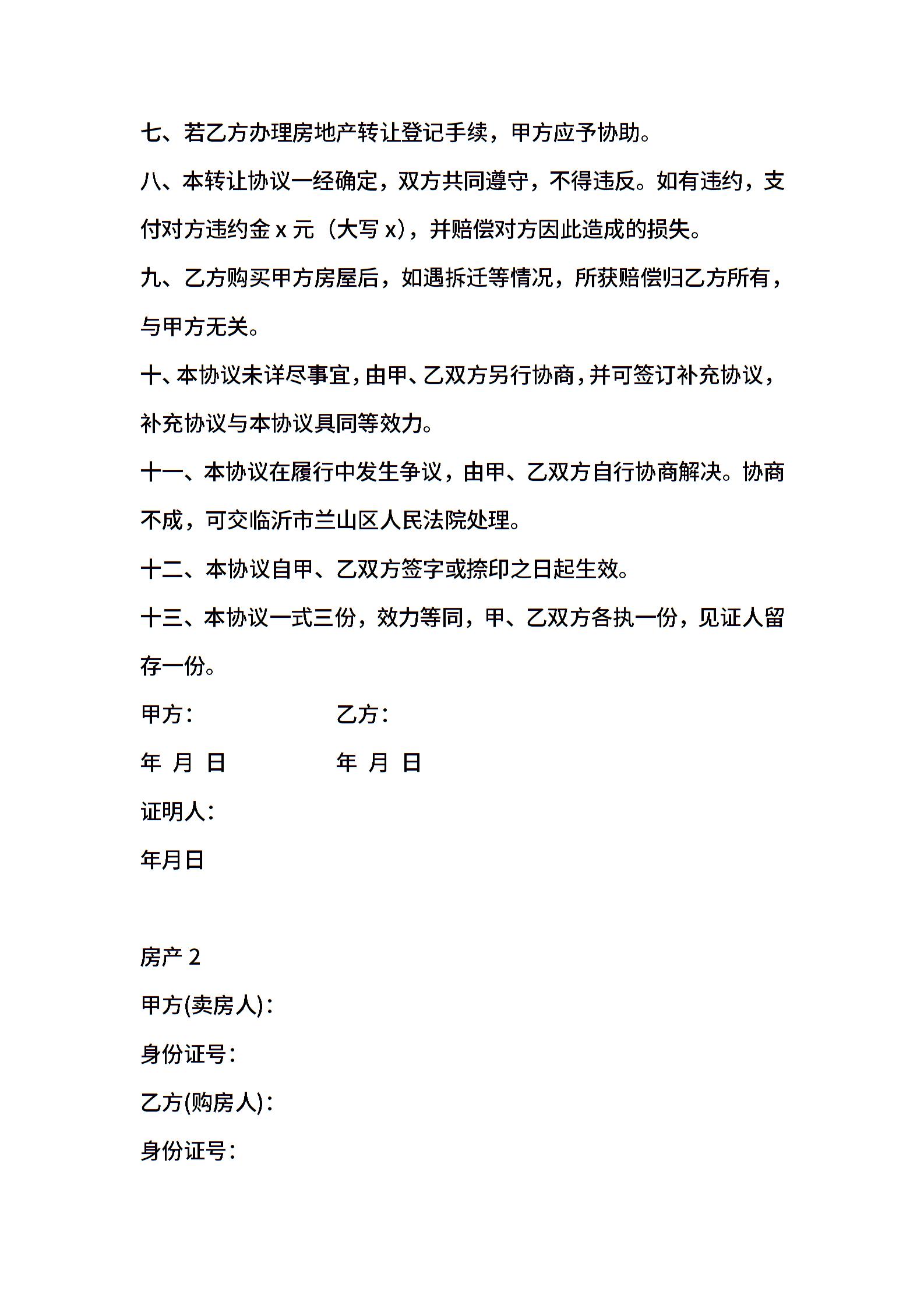 七、若乙方办理房地产转让登记手续，甲方应予协助。

八、本转让协议一经确定，双方共同遵守，不得违反。如有违约，支付对方违约金 x 元（大写 x），并赔偿对方因此造成的损失。

九、乙方购买甲方房屋后，如遇拆迁等情况，所获赔偿归乙方所有，与甲方无关。

十、本协议未详尽事宜，由甲、乙双方另行协商，并可签订补充协议，补充协议与本协议具同等效力。

十一、本协议在履行中发生争议，由甲、乙双方自行协商解决。协商不成，可交临沂市兰山区人民法院处理。

十二、本协议自甲、乙双方签字或捺印之日起生效。

十三、本协议一式三份，效力等同，甲、乙双方各执一份，见证人留存一份。

甲方：　　　　乙方：

年 月 日　　　　年 月 日

证明人：

年月日

房产 2

甲方(卖房人)：

身份证号：

乙方(购房人)：

身份证号：